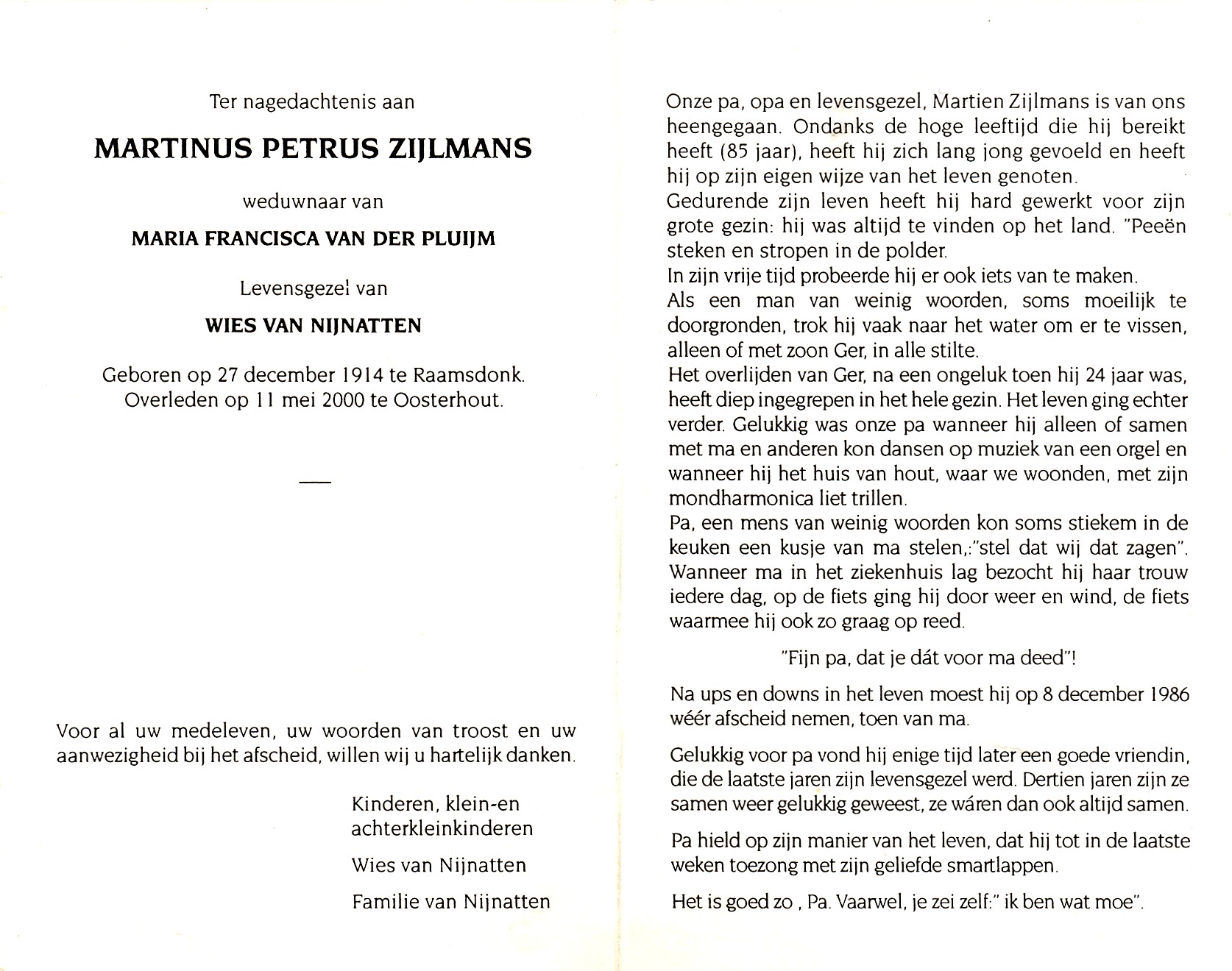 Ter nagedachtenis aan

MARTINUS PETRUS ZIJLMANS

weduwnaar van

MARIA FRANCISCA VAN DER PLUIJM

Levensgezel van

WIES VAN NIJNATTEN

Geboren op 27 december 1914 te Raamsdonk.
Overleden op 11 mei 2000 te Oosterhout.

Voor al uw medeleven, uw woorden van troost en uw aanwezigheid bij het afscheid, willen wij u hartelijk danken.

Kinderen, klein-en achterkleinkinderen

Wies van Nijnatten

Familie van Nijnatten

Onze pa, opa en levensgezel, Martien Zijlmans is van ons heengegaan. Ondanks de hoge leeftijd die hij bereikt heeft (85 jaar), heeft hij zich lang jong gevoeld en heeft hij op zijn eigen wijze van het leven genoten.
Gedurende zijn leven heeft hij hard gewerkt voor zijn grote gezin: hij was altijd te vinden op het land. "Peeën steken en stropen in de polder.
In zijn vrije tijd probeerde hij er ook iets van te maken.
Als een man van weinig woorden, soms moeilijk te doorgronden, trok hij vaak naar het water om er te vissen, alleen of met zoon Ger, in alle stilte.
Het overlijden van Ger, na een ongeluk toen hij 24 jaar was, heeft diep ingegrepen in het hele gezin. Het leven ging echter verder. Gelukkig was onze pa wanneer hij alleen of samen met ma en anderen kon dansen op muziek van een orgel en wanneer hij het huis van hout, waar we woonden, met zijn mondharmonica liet trillen.
Pa, een mens van weinig woorden kon soms stiekem in de keuken een kusje van ma stelen,:"stel dat wij dat zagen". Wanneer ma in het ziekenhuis lag bezocht hij haar trouw iedere dag, op de fiets ging hij door weer en wind, de fiets waarmee hij ook zo graag op reed.

"Fijn pa, dat je dát voor ma deed"!

Na ups en downs in het leven moest hij op 8 december 1986 wéér afscheid nemen, toen van ma.

Gelukkig voor pa vond hij enige tijd later een goede vriendin, die de laatste jaren zijn levensgezel werd. Dertien jaren zijn ze samen weer gelukkig geweest, ze wáren dan ook altijd samen.

Pa hield op zijn manier van het leven, dat hij tot in de laatste weken toezong met zijn geliefde smartlappen.

Het is goed zo , Pa. Vaarwel, je zei zelf:" ik ben wat moe".